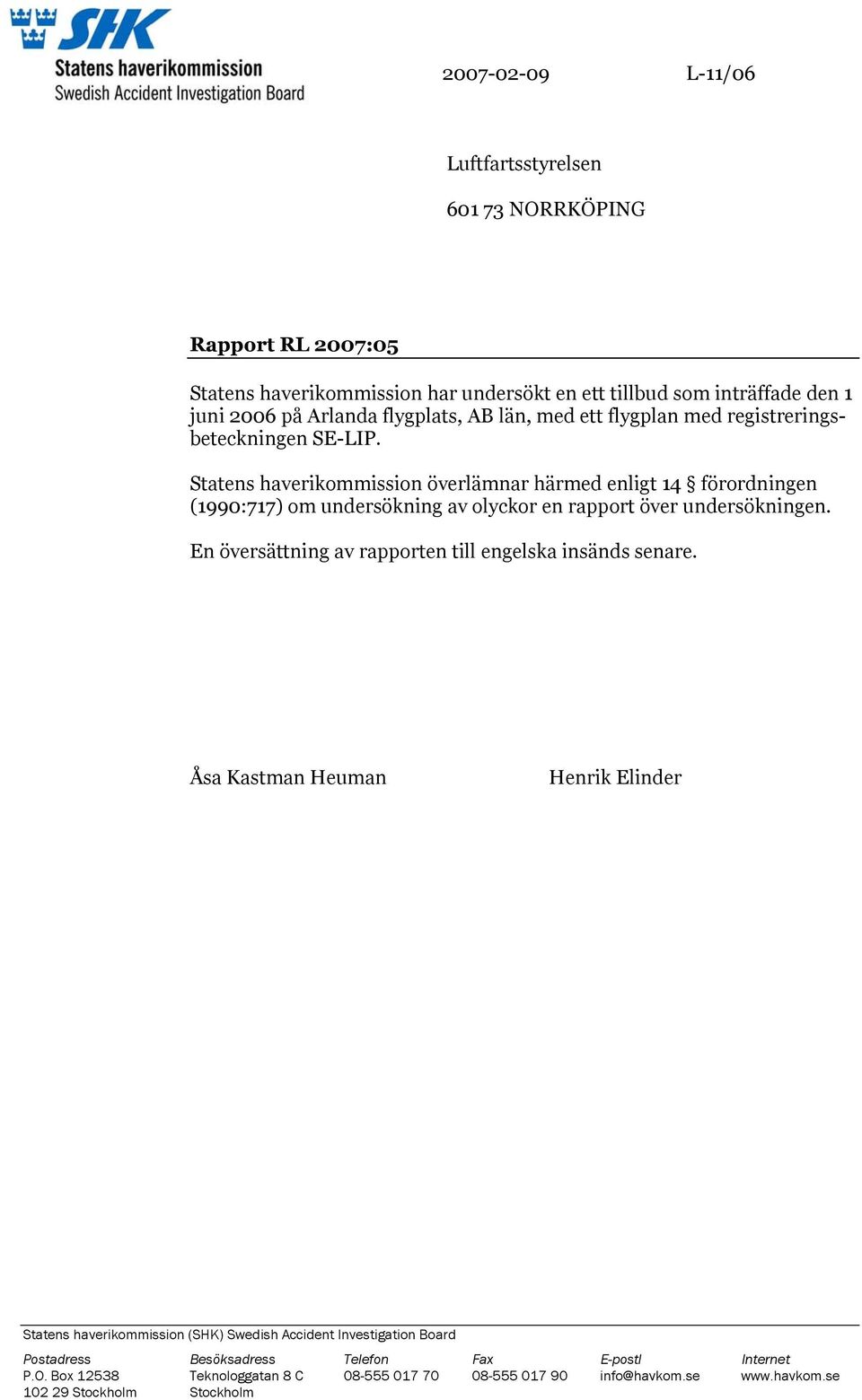 SHK
Statens haverikommission
Swedish Accident Investigation Board

2007-02-09 L-11/06

Luftfartsstyrelsen

601 73 NORRKÖPING

Rapport RL 2007:05

Statens haverikommission har undersökt en ett tillbud som inträffade den 1 juni 2006 på Arlanda flygplats, AB län, med ett flygplan med registreringsbeteckningen SE-LIP.

Statens haverikommission överlämnar härmed enligt 14 § förordningen (1990:717) om undersökning av olyckor en rapport över undersökningen.

En översättning av rapporten till engelska insänds senare.

Åsa Kastman Heuman Henrik Elinder

Statens haverikommission (SHK) Swedish Accident Investigation Board

| Postadress | Besöksadress | Telefon | Fax | E-postl | Internet |
|---|---|---|---|---|---|
| P.O. Box 12538 | Teknologgatan 8 C | 08-555 017 70 | 08-555 017 90 | info@havkom.se | www.havkom.se |
| 102 29 Stockholm | Stockholm | | | | |